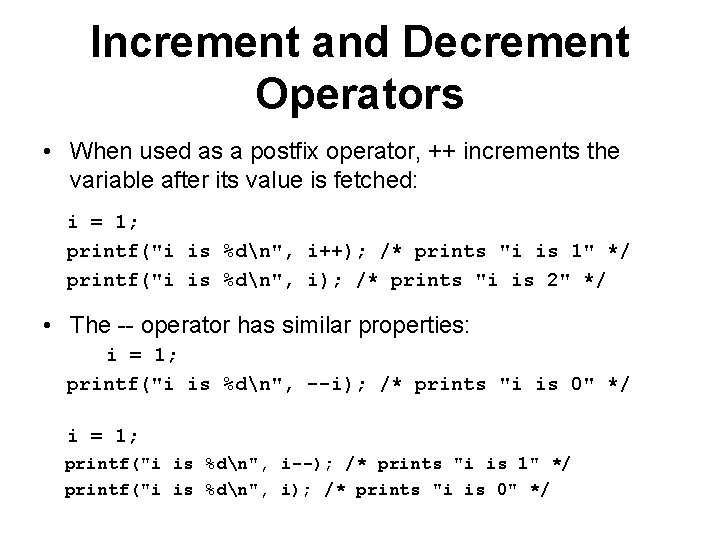 Increment and Decrement Operators

• When used as a postfix operator, ++ increments the variable after its value is fetched:

i = 1;
printf("i is %d\n", i++); /* prints "i is 1" */
printf("i is %d\n", i); /* prints "i is 2" */

• The -- operator has similar properties:

i = 1;
printf("i is %d\n", --i); /* prints "i is 0" */

i = 1;
printf("i is %d\n", i--); /* prints "i is 1" */
printf("i is %d\n", i); /* prints "i is 0" */